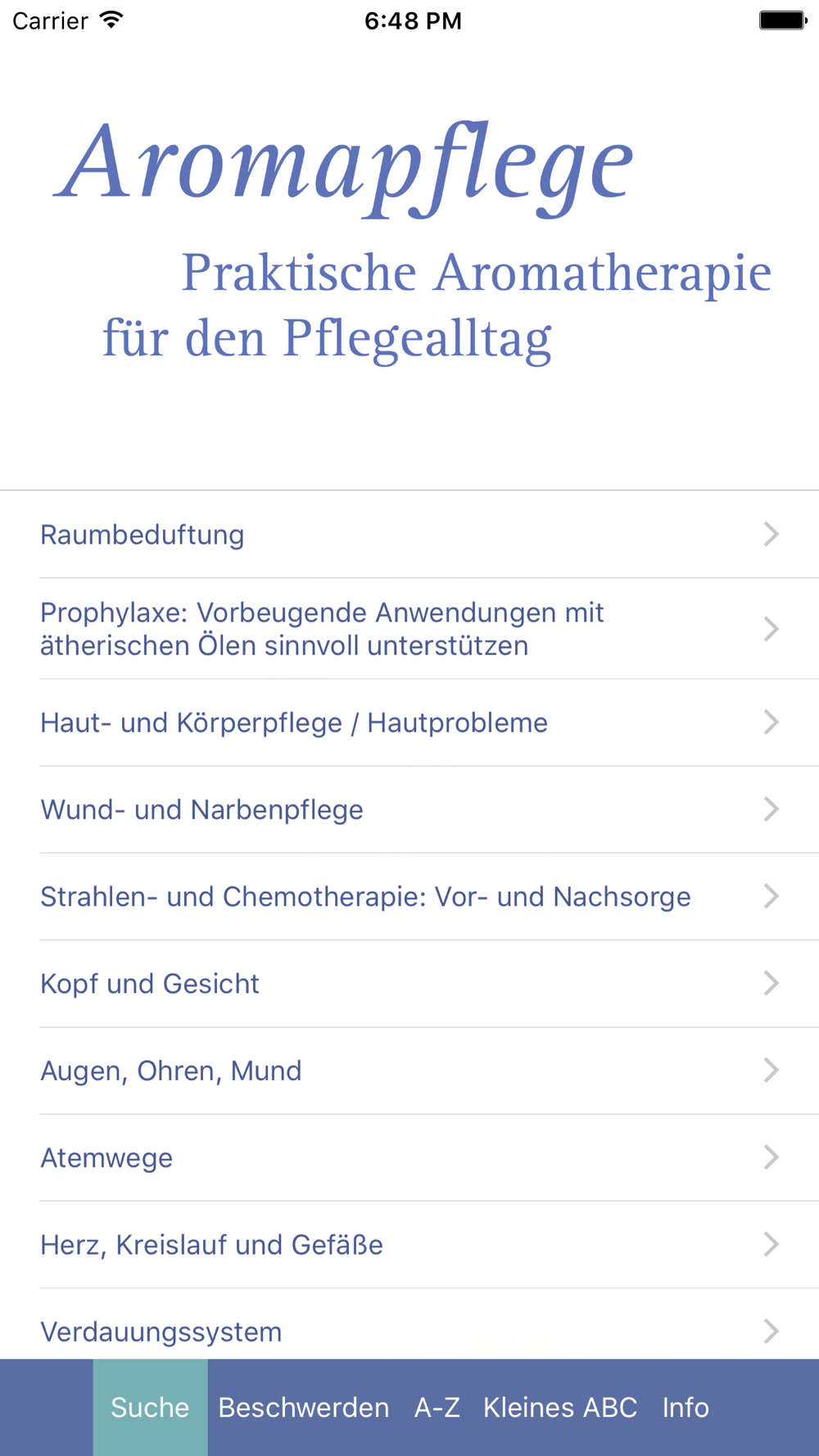 Carrier 6:48 PM

Aromapflege

Praktische Aromatherapie für den Pflegealltag

Raumbeduftung

Prophylaxe: Vorbeugende Anwendungen mit ätherischen Ölen sinnvoll unterstützen

Haut- und Körperpflege / Hautprobleme

Wund- und Narbenpflege

Strahlen- und Chemotherapie: Vor- und Nachsorge

Kopf und Gesicht

Augen, Ohren, Mund

Atemwege

Herz, Kreislauf und Gefäße

Verdauungssystem

Suche Beschwerden A-Z Kleines ABC Info